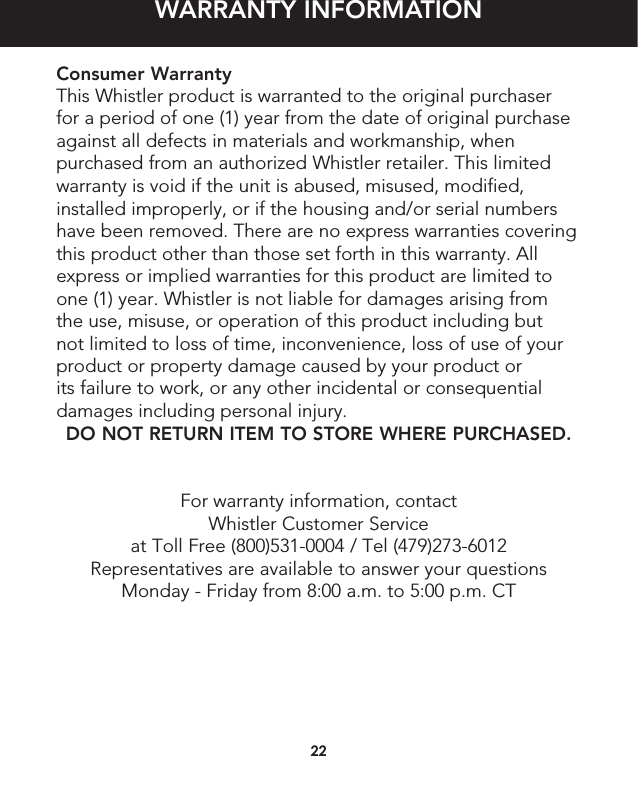 WARRANTY INFORMATION

Consumer Warranty
This Whistler product is warranted to the original purchaser for a period of one (1) year from the date of original purchase against all defects in materials and workmanship, when purchased from an authorized Whistler retailer. This limited warranty is void if the unit is abused, misused, modified, installed improperly, or if the housing and/or serial numbers have been removed. There are no express warranties covering this product other than those set forth in this warranty. All express or implied warranties for this product are limited to one (1) year. Whistler is not liable for damages arising from the use, misuse, or operation of this product including but not limited to loss of time, inconvenience, loss of use of your product or property damage caused by your product or its failure to work, or any other incidental or consequential damages including personal injury.
DO NOT RETURN ITEM TO STORE WHERE PURCHASED.

For warranty information, contact
Whistler Customer Service
at Toll Free (800)531-0004 / Tel (479)273-6012
Representatives are available to answer your questions
Monday - Friday from 8:00 a.m. to 5:00 p.m. CT

22